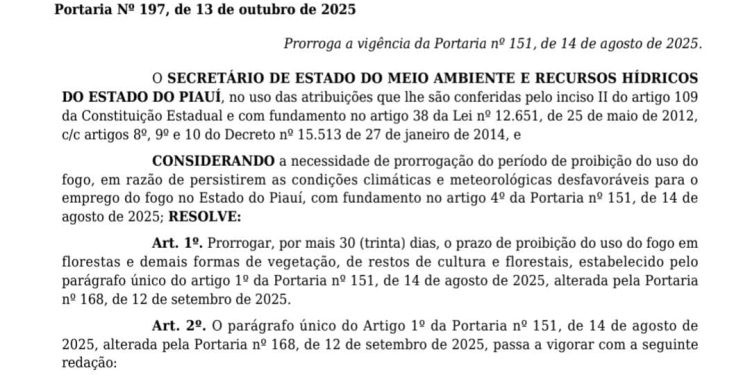 Portaria Nº 197, de 13 de outubro de 2025

Prorroga a vigência da Portaria nº 151, de 14 de agosto de 2025.

O SECRETÁRIO DE ESTADO DO MEIO AMBIENTE E RECURSOS HÍDRICOS DO ESTADO DO PIAUÍ, no uso das atribuições que lhe são conferidas pelo inciso II do artigo 109 da Constituição Estadual e com fundamento no artigo 38 da Lei nº 12.651, de 25 de maio de 2012, c/c artigos 8º, 9º e 10 do Decreto nº 15.513 de 27 de janeiro de 2014, e

CONSIDERANDO a necessidade de prorrogação do período de proibição do uso do fogo, em razão de persistirem as condições climáticas e meteorológicas desfavoráveis para o emprego do fogo no Estado do Piauí, com fundamento no artigo 4º da Portaria nº 151, de 14 de agosto de 2025; RESOLVE:

Art. 1º. Prorrogar, por mais 30 (trinta) dias, o prazo de proibição do uso do fogo em florestas e demais formas de vegetação, de restos de cultura e florestais, estabelecido pelo parágrafo único do artigo 1º da Portaria nº 151, de 14 de agosto de 2025, alterada pela Portaria nº 168, de 12 de setembro de 2025.

Art. 2º. O parágrafo único do Artigo 1º da Portaria nº 151, de 14 de agosto de 2025, alterada pela Portaria nº 168, de 12 de setembro de 2025, passa a vigorar com a seguinte redação: